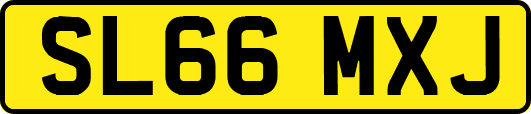 SL66 MXJ